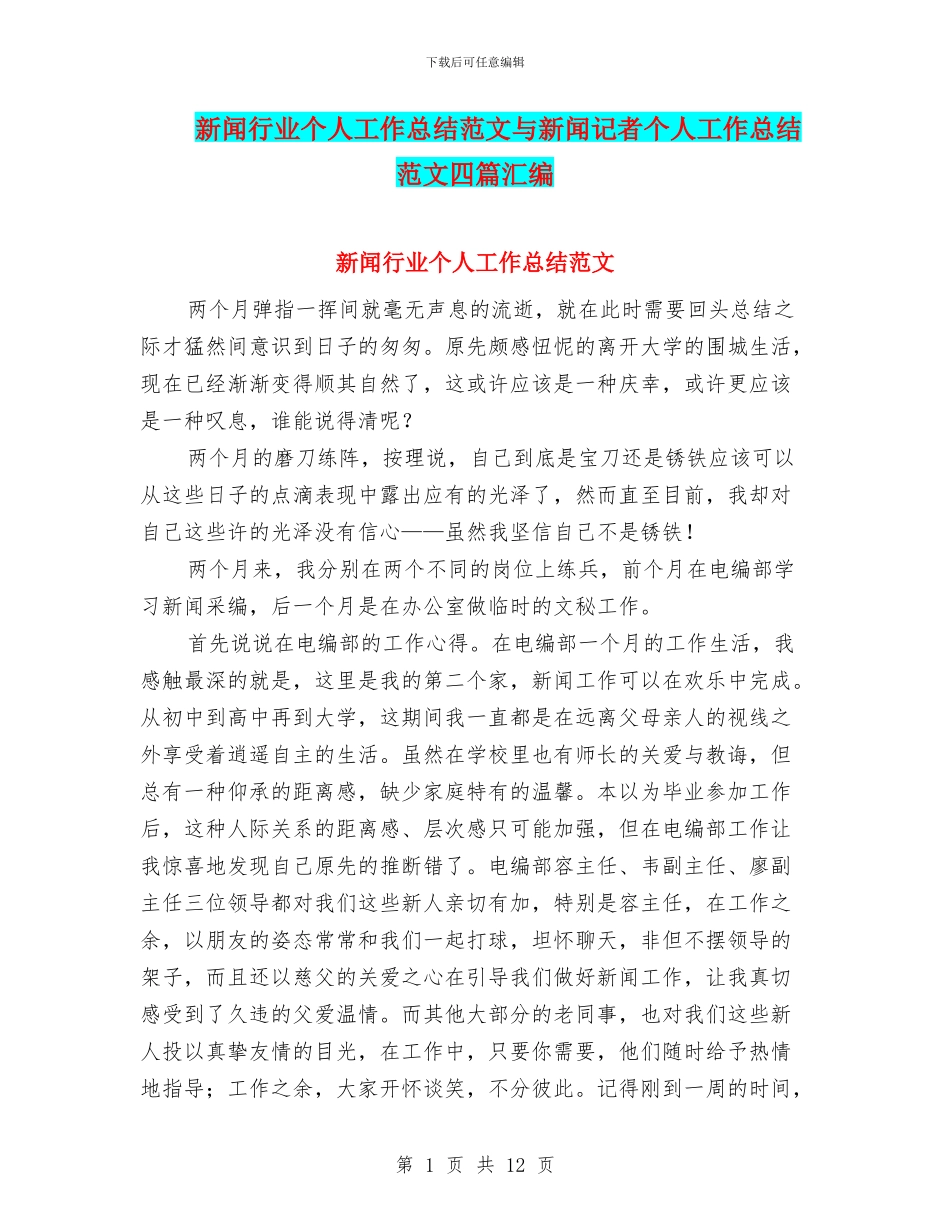 下载后可任意编辑

新闻行业个人工作总结范文与新闻记者个人工作总结范文四篇汇编

新闻行业个人工作总结范文

两个月弹指一挥间就毫无声息的流逝，就在此时需要回头总结之际才猛然间意识到日子的匆匆。原先颇感忸怩的离开大学的围城生活，现在已经渐渐变得顺其自然了，这或许应该是一种庆幸，或许更应该是一种叹息，谁能说得清呢？

两个月的磨刀练阵，按理说，自己到底是宝刀还是锈铁应该可以从这些日子的点滴表现中露出应有的光泽了，然而直至目前，我却对自己这些许的光泽没有信心——虽然我坚信自己不是锈铁！

两个月来，我分别在两个不同的岗位上练兵，前个月在电编部学习新闻采编，后一个月是在办公室做临时的文秘工作。

首先说说在电编部的工作心得。在电编部一个月的工作生活，我感触最深的就是，这里是我的第二个家，新闻工作可以在欢乐中完成。从初中到高中再到大学，这期间我一直都是在远离父母亲人的视线之外享受着逍遥自主的生活。虽然在学校里也有师长的关爱与教诲，但总有一种仰承的距离感，缺少家庭特有的温馨。本以为毕业参加工作后，这种人际关系的距离感、层次感只可能加强，但在电编部工作让我惊喜地发现自己原先的推断错了。电编部容主任、韦副主任、廖副主任三位领导都对我们这些新人亲切有加，特别是容主任，在工作之余，以朋友的姿态常常和我们一起打球，坦怀聊天，非但不摆领导的架子，而且还以慈父的关爱之心在引导我们做好新闻工作，让我真切感受到了久违的父爱温情。而其他大部分的老同事，也对我们这些新人投以真挚友情的目光，在工作中，只要你需要，他们随时给予热情地指导；工作之余，大家开怀谈笑，不分彼此。记得刚到一周的时间，

第 1 页 共 12 页